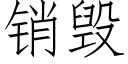 销毁